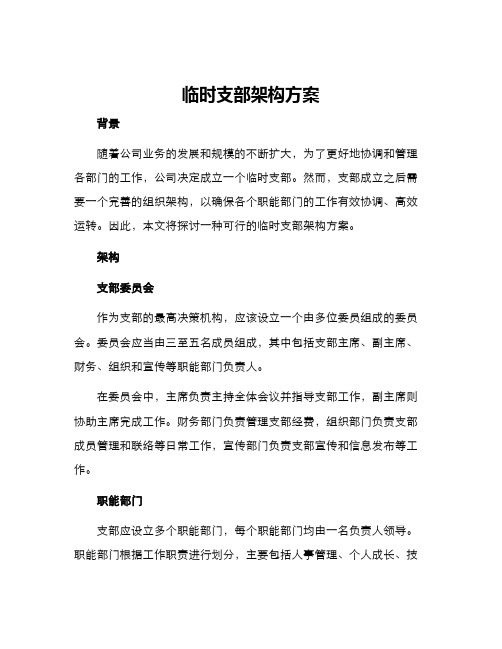 临时支部架构方案

背景

随着公司业务的发展和规模的不断扩大，为了更好地协调和管理各部门的工作，公司决定成立一个临时支部。然而，支部成立之后需要一个完善的组织架构，以确保各个职能部门的工作有效协调、高效运转。因此，本文将探讨一种可行的临时支部架构方案。

架构

支部委员会

作为支部的最高决策机构，应该设立一个由多位委员组成的委员会。委员会应当由三至五名成员组成，其中包括支部主席、副主席、财务、组织和宣传等职能部门负责人。

在委员会中，主席负责主持全体会议并指导支部工作，副主席则协助主席完成工作。财务部门负责管理支部经费，组织部门负责支部成员管理和联络等日常工作，宣传部门负责支部宣传和信息发布等工作。

职能部门

支部应设立多个职能部门，每个职能部门均由一名负责人领导。职能部门根据工作职责进行划分，主要包括人事管理、个人成长、技